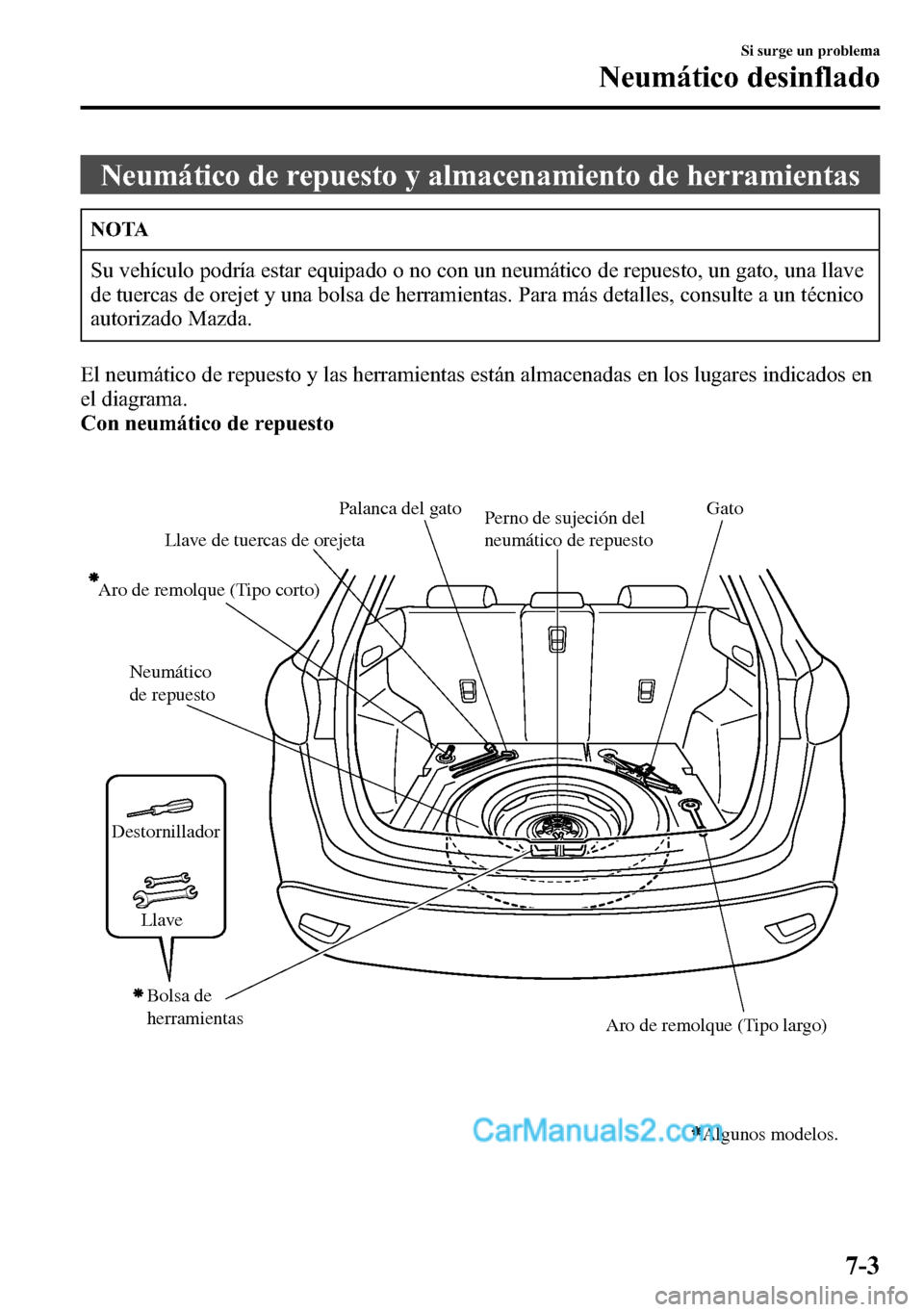 Si surge un problema
Neumático desinflado

Neumático de repuesto y almacenamiento de herramientas

NOTA

Su vehículo podría estar equipado o no con un neumático de repuesto, un gato, una llave de tuercas de orejet y una bolsa de herramientas. Para más detalles, consulte a un técnico autorizado Mazda.

El neumático de repuesto y las herramientas están almacenadas en los lugares indicados en el diagrama.
Con neumático de repuesto

Palanca del gato
Perno de sujeción del neumático de repuesto
Gato
Llave de tuercas de orejeta
*Aro de remolque (Tipo corto)
Neumático de repuesto
Destornillador
Llave
*Bolsa de herramientas
Aro de remolque (Tipo largo)

CarManuals2.com
*Algunos modelos.

7-3

carmanualsonline.info